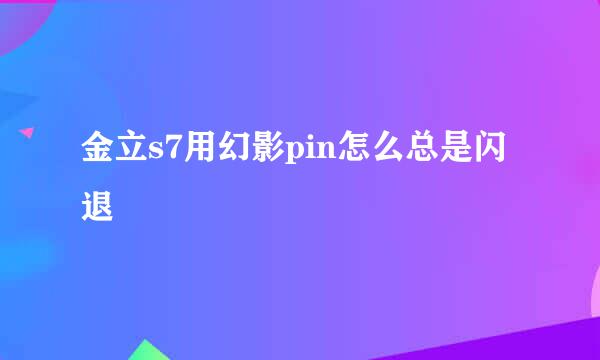 金立s7用幻影pin怎么总是闪退